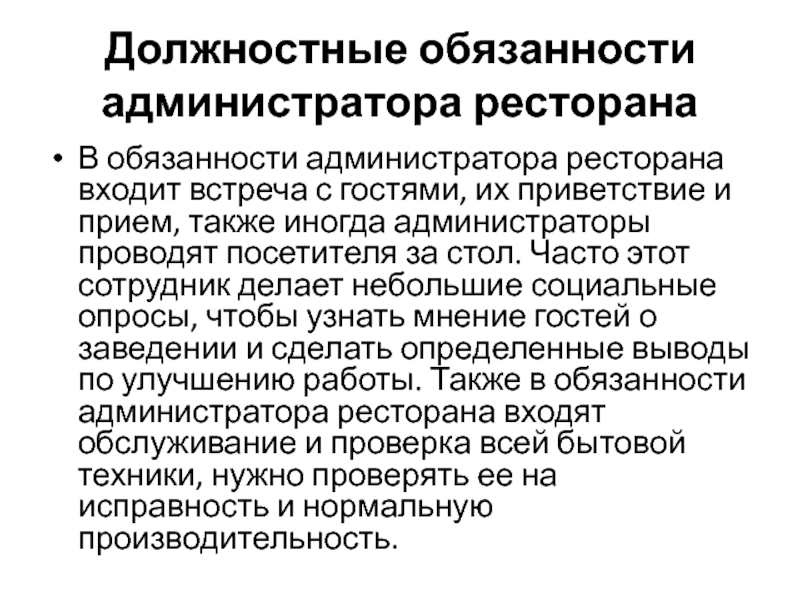 Должностные обязанности администратора ресторана

• В обязанности администратора ресторана входит встреча с гостями, их приветствие и прием, также иногда администраторы проводят посетителя за стол. Часто этот сотрудник делает небольшие социальные опросы, чтобы узнать мнение гостей о заведении и сделать определенные выводы по улучшению работы. Также в обязанности администратора ресторана входят обслуживание и проверка всей бытовой техники, нужно проверять ее на исправность и нормальную производительность.